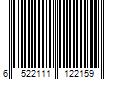 6 522111 122159